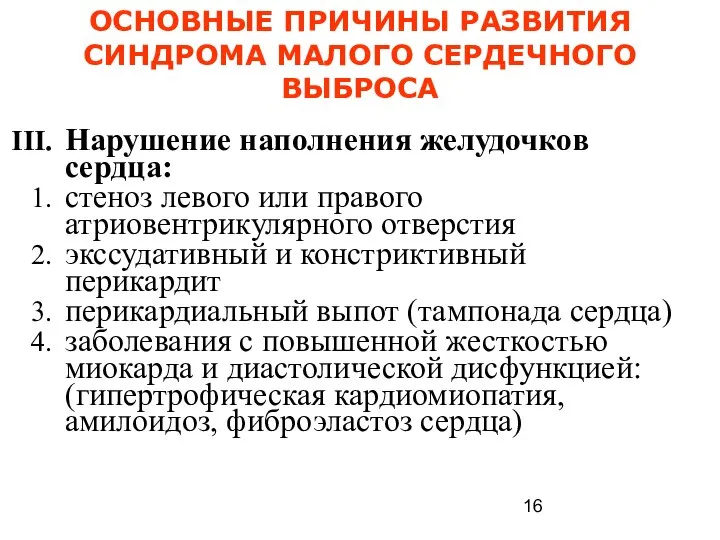 ОСНОВНЫЕ ПРИЧИНЫ РАЗВИТИЯ СИНДРОМА МАЛОГО СЕРДЕЧНОГО ВЫБРОСА

III. Нарушение наполнения желудочков сердца:
1. стеноз левого или правого атриовентрикулярного отверстия
2. экссудативный и констриктивный перикардит
3. перикардиальный выпот (тампонада сердца)
4. заболевания с повышенной жесткостью миокарда и диастолической дисфункцией: (гипертрофическая кардиомиопатия, амилоидоз, фиброэластоз сердца)

16